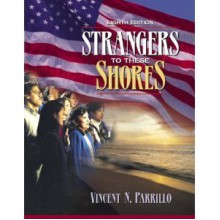 EIGHTH EDITION

STRANGERS
TO THESE
SHORES

VINCENT N. PARRILLO